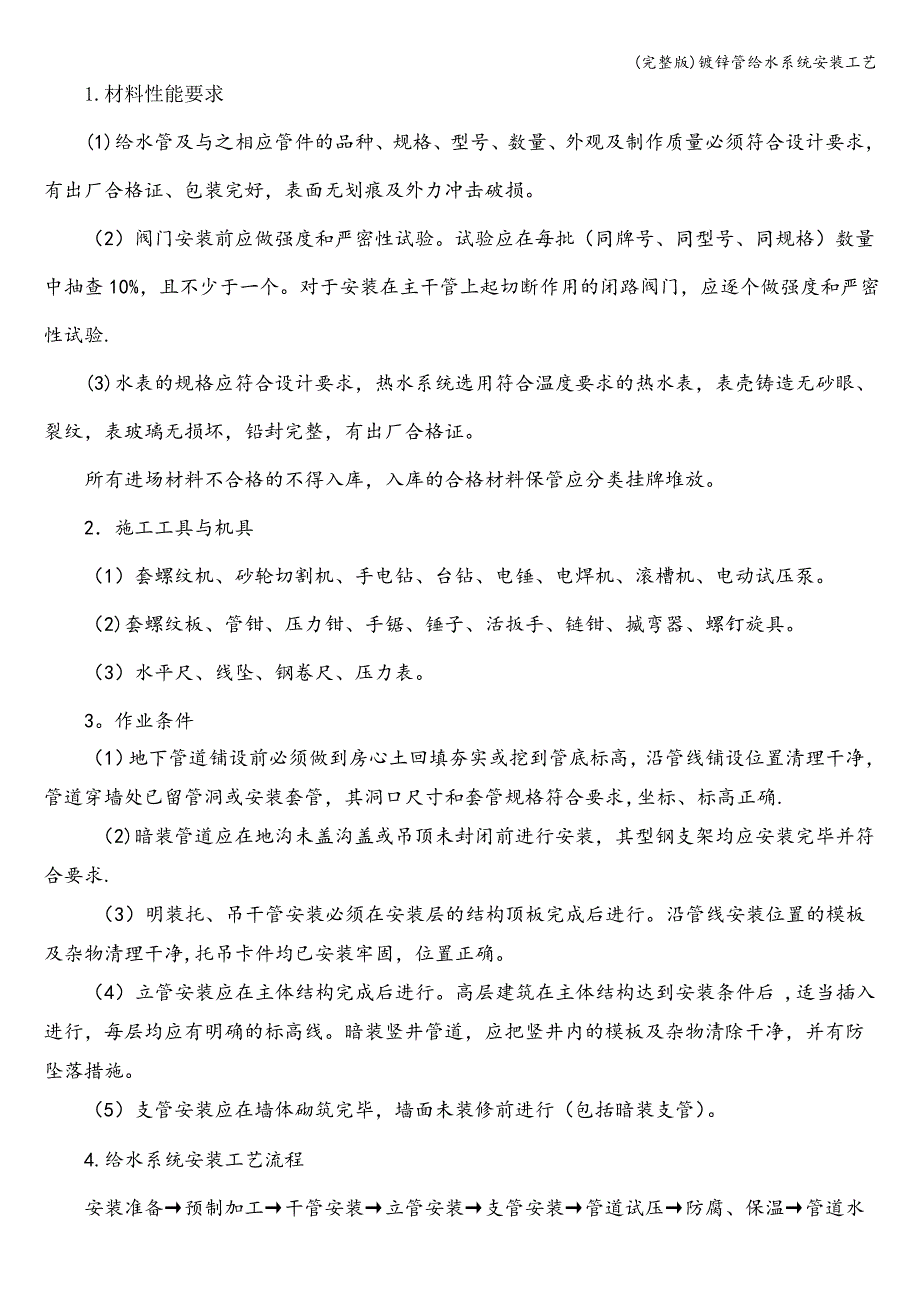 (完整版)镀锌管给水系统安装工艺

1.材料性能要求

(1)给水管及与之相应管件的品种、规格、型号、数量、外观及制作质量必须符合设计要求，有出厂合格证、包装完好，表面无划痕及外力冲击破损。

（2）阀门安装前应做强度和严密性试验。试验应在每批（同牌号、同型号、同规格）数量中抽查10%，且不少于一个。对于安装在主干管上起切断作用的闭路阀门，应逐个做强度和严密性试验.

(3)水表的规格应符合设计要求，热水系统选用符合温度要求的热水表，表壳铸造无砂眼、裂纹，表玻璃无损坏，铅封完整，有出厂合格证。

所有进场材料不合格的不得入库，入库的合格材料保管应分类挂牌堆放。

2．施工工具与机具

（1）套螺纹机、砂轮切割机、手电钻、台钻、电锤、电焊机、滚槽机、电动试压泵。

(2)套螺纹板、管钳、压力钳、手锯、锤子、活扳手、链钳、摵弯器、螺钉旋具。

（3）水平尺、线坠、钢卷尺、压力表。

3。作业条件

(1)地下管道铺设前必须做到房心土回填夯实或挖到管底标高，沿管线铺设位置清理干净，管道穿墙处已留管洞或安装套管，其洞口尺寸和套管规格符合要求，坐标、标高正确.

(2)暗装管道应在地沟未盖沟盖或吊顶未封闭前进行安装，其型钢支架均应安装完毕并符合要求.

（3）明装托、吊干管安装必须在安装层的结构顶板完成后进行。沿管线安装位置的模板及杂物清理干净，托吊卡件均已安装牢固，位置正确。

（4）立管安装应在主体结构完成后进行。高层建筑在主体结构达到安装条件后，适当插入进行，每层均应有明确的标高线。暗装竖井管道，应把竖井内的模板及杂物清除干净，并有防坠落措施。

（5）支管安装应在墙体砌筑完毕，墙面未装修前进行（包括暗装支管）。

4.给水系统安装工艺流程

安装准备→预制加工→干管安装→立管安装→支管安装→管道试压→防腐、保温→管道水